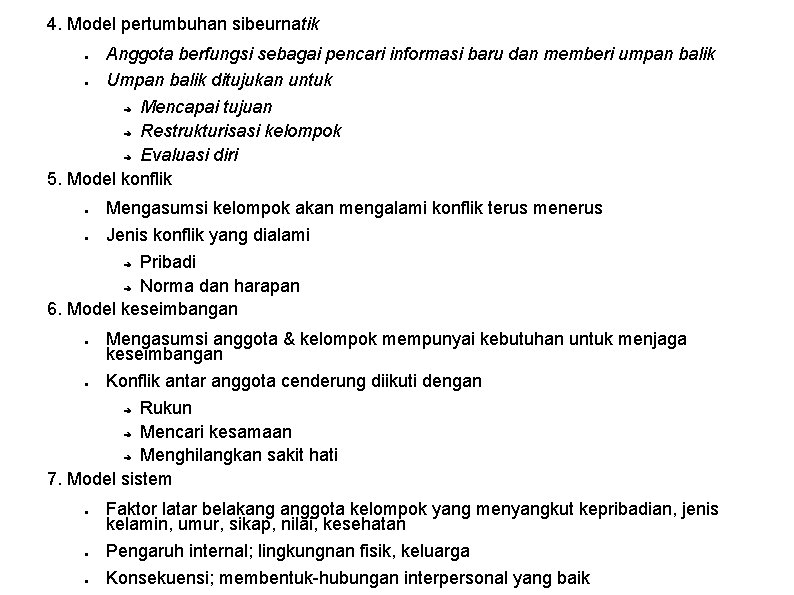 4. Model pertumbuhan sibeurnatik

- Anggota berfungsi sebagai pencari informasi baru dan memberi umpan balik
- Umpan balik ditujukan untuk
  - Mencapai tujuan
  - Restrukturisasi kelompok
  - Evaluasi diri

5. Model konflik

- Mengasumsi kelompok akan mengalami konflik terus menerus
- Jenis konflik yang dialami
  - Pribadi
  - Norma dan harapan

6. Model keseimbangan

- Mengasumsi anggota & kelompok mempunyai kebutuhan untuk menjaga keseimbangan
- Konflik antar anggota cenderung diikuti dengan
  - Rukun
  - Mencari kesamaan
  - Menghilangkan sakit hati

7. Model sistem

- Faktor latar belakang anggota kelompok yang menyangkut kepribadian, jenis kelamin, umur, sikap, nilai, kesehatan
- Pengaruh internal; lingkungnan fisik, keluarga
- Konsekuensi; membentuk-hubungan interpersonal yang baik